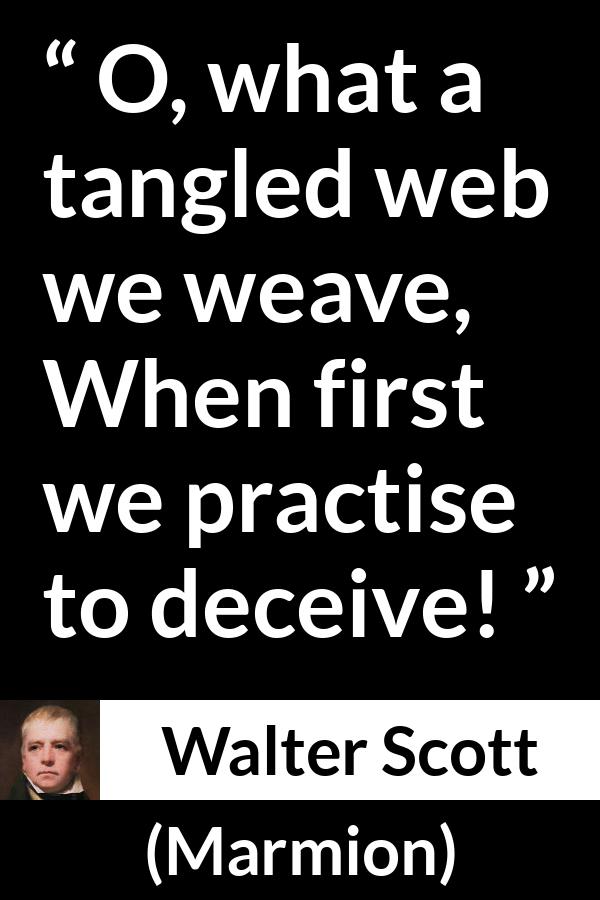 “ O, what a tangled web we weave, When first we practise to deceive! ”

Walter Scott

(Marmion)